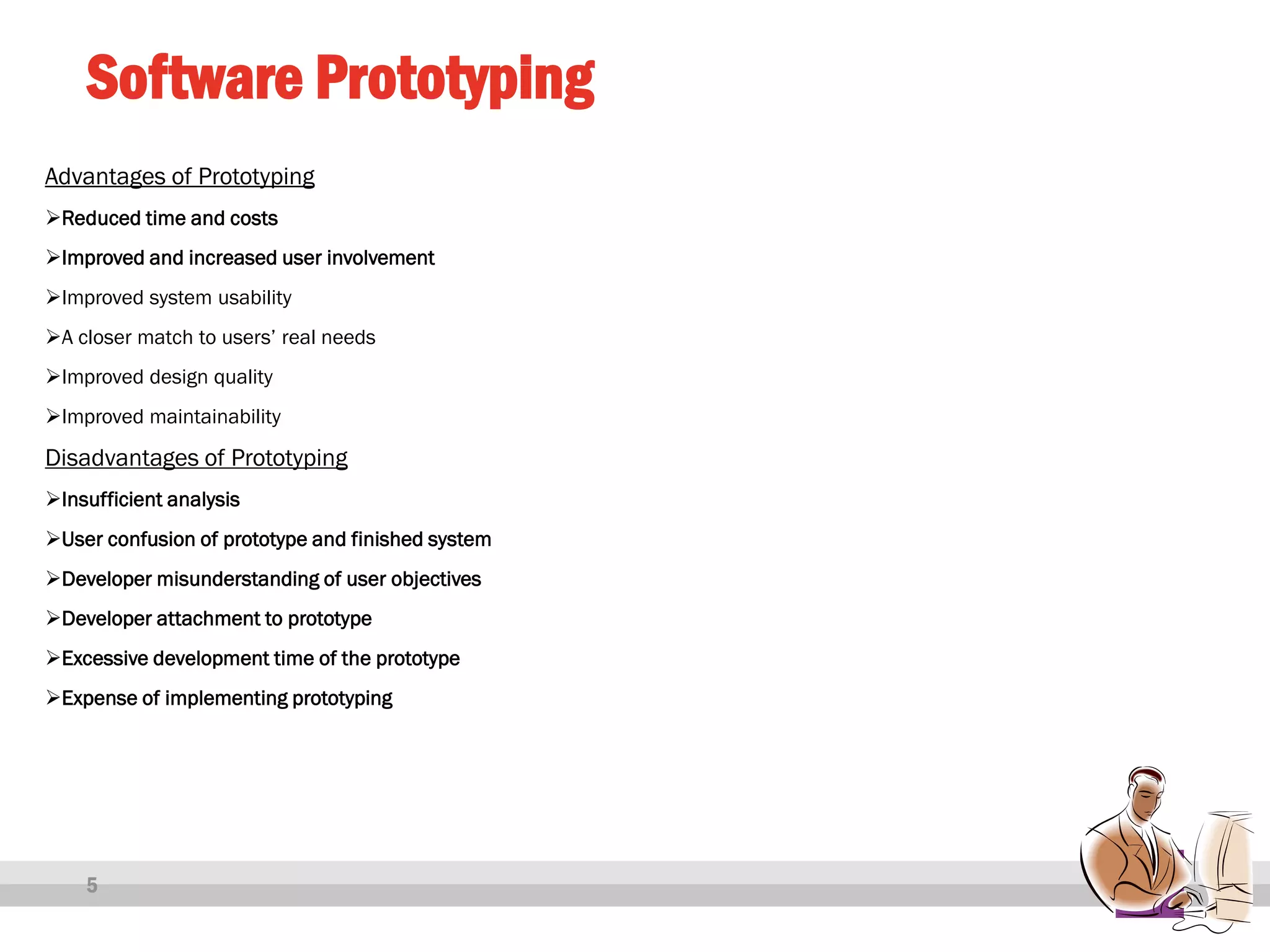 Software Prototyping

Advantages of Prototyping

➢Reduced time and costs

➢Improved and increased user involvement

➢Improved system usability

➢A closer match to users' real needs

➢Improved design quality

➢Improved maintainability

Disadvantages of Prototyping

➢Insufficient analysis

➢User confusion of prototype and finished system

➢Developer misunderstanding of user objectives

➢Developer attachment to prototype

➢Excessive development time of the prototype

➢Expense of implementing prototyping

5